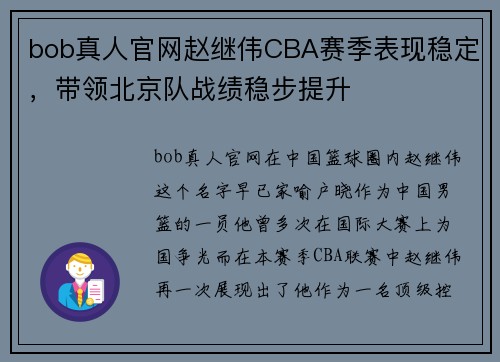 bob真人官网赵继伟CBA赛季表现稳定，带领北京队战绩稳步提升

bob真人官网在中国篮球圈内赵继伟这个名字早已家喻户晓作为中国男篮的一员他曾多次在国际大赛上为国争光而在本赛季CBA联赛中赵继伟再一次展现出了他作为一名顶级控